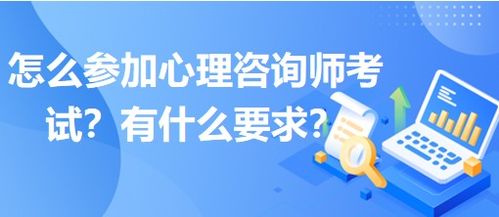 怎么参加心理咨询师考试？有什么要求？